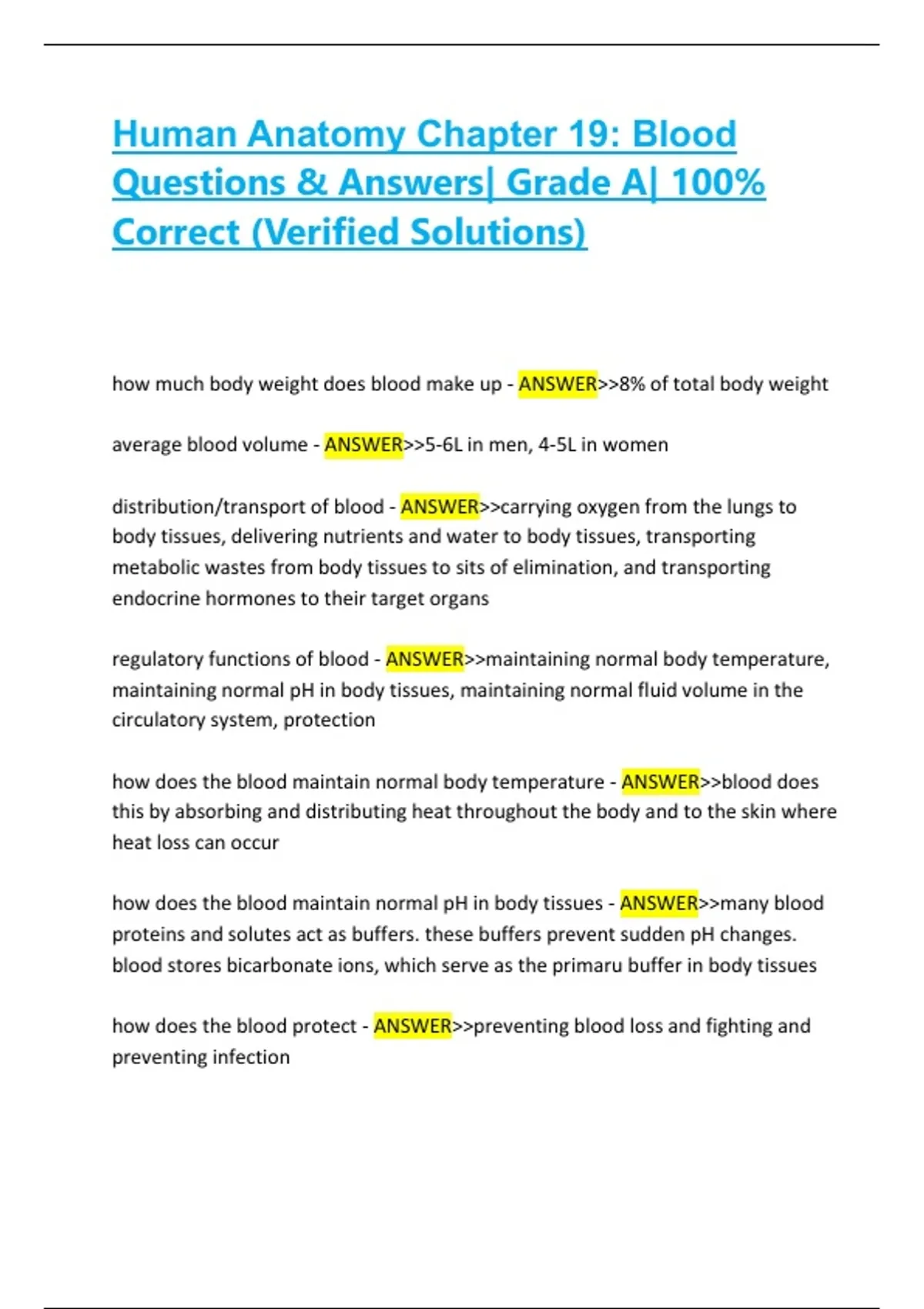 Human Anatomy Chapter 19: Blood Questions & Answers| Grade A| 100% Correct (Verified Solutions)

how much body weight does blood make up - ANSWER>>8% of total body weight

average blood volume - ANSWER>>5-6L in men, 4-5L in women

distribution/transport of blood - ANSWER>>carrying oxygen from the lungs to body tissues, delivering nutrients and water to body tissues, transporting metabolic wastes from body tissues to sits of elimination, and transporting endocrine hormones to their target organs

regulatory functions of blood - ANSWER>>maintaining normal body temperature, maintaining normal pH in body tissues, maintaining normal fluid volume in the circulatory system, protection

how does the blood maintain normal body temperature - ANSWER>>blood does this by absorbing and distributing heat throughout the body and to the skin where heat loss can occur

how does the blood maintain normal pH in body tissues - ANSWER>>many blood proteins and solutes act as buffers. these buffers prevent sudden pH changes. blood stores bicarbonate ions, which serve as the primaru buffer in body tissues

how does the blood protect - ANSWER>>preventing blood loss and fighting and preventing infection